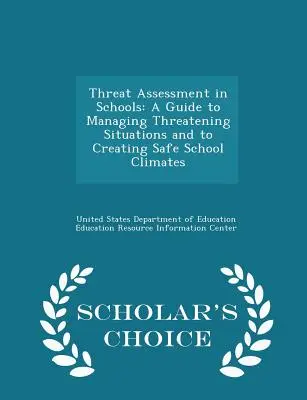 Threat Assessment in Schools: A Guide to Managing Threatening Situations and to Creating Safe School Climates

United States Department of Education
Education Resource Information Center

SCHOLAR'S CHOICE